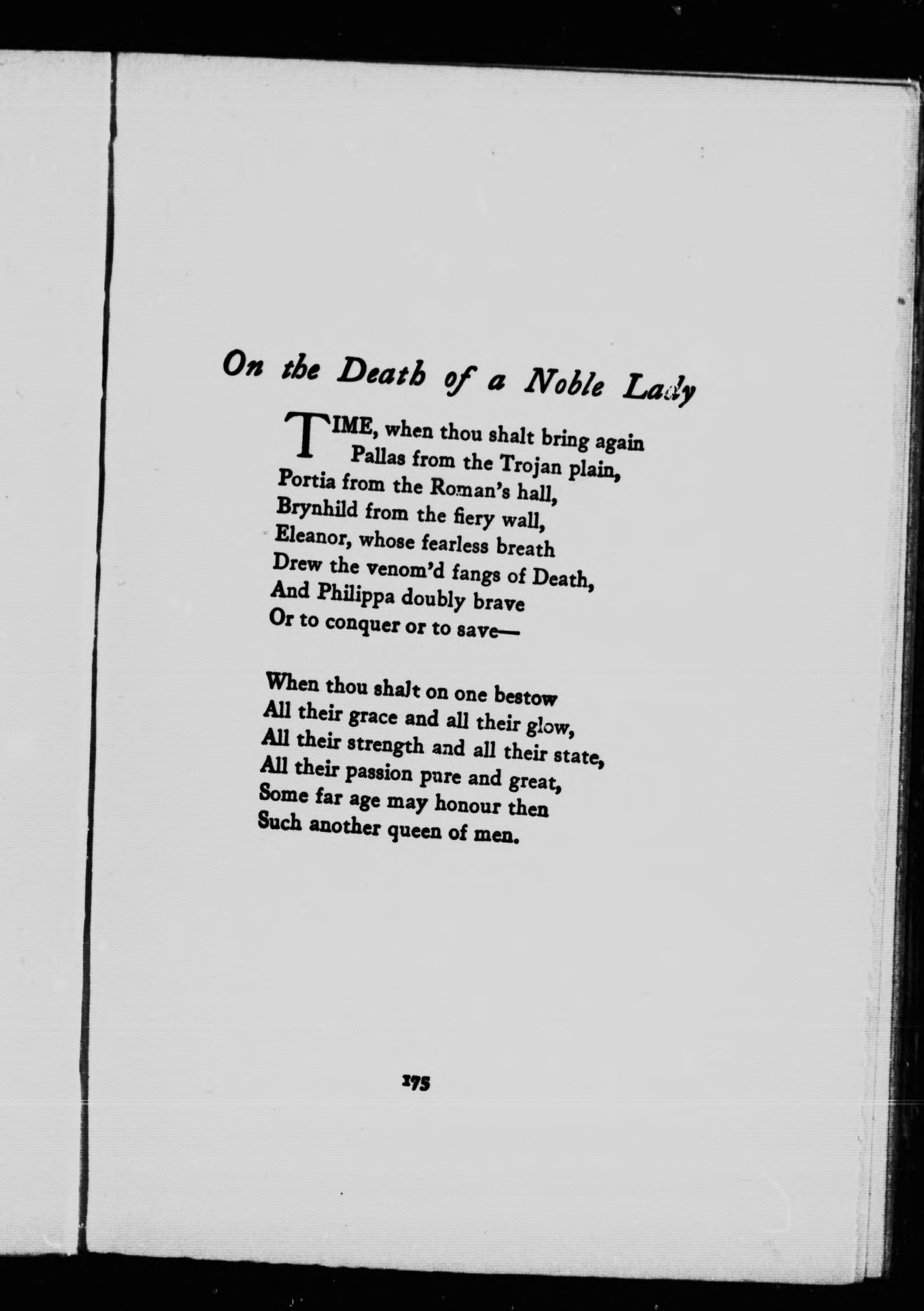 On the Death of a Noble Lady

TIME, when thou shalt bring again
Pallas from the Trojan plain,
Portia from the Roman's hall,
Brynhild from the fiery wall,
Eleanor, whose fearless breath
Drew the venom'd fangs of Death,
And Philippa doubly brave
Or to conquer or to save—

When thou shalt on one bestow
All their grace and all their glow,
All their strength and all their state,
All their passion pure and great,
Some far age may honour then
Such another queen of men.

175